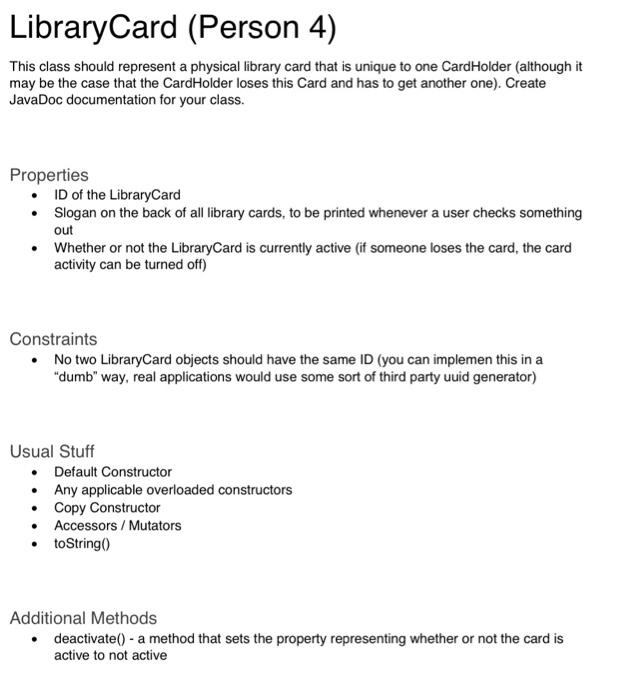 LibraryCard (Person 4)

This class should represent a physical library card that is unique to one CardHolder (although it may be the case that the CardHolder loses this Card and has to get another one). Create JavaDoc documentation for your class.

Properties
• ID of the LibraryCard
• Slogan on the back of all library cards, to be printed whenever a user checks something out
• Whether or not the LibraryCard is currently active (if someone loses the card, the card activity can be turned off)

Constraints
• No two LibraryCard objects should have the same ID (you can implemen this in a "dumb" way, real applications would use some sort of third party uuid generator)

Usual Stuff
• Default Constructor
• Any applicable overloaded constructors
• Copy Constructor
• Accessors / Mutators
• toString()

Additional Methods
• deactivate() - a method that sets the property representing whether or not the card is active to not active